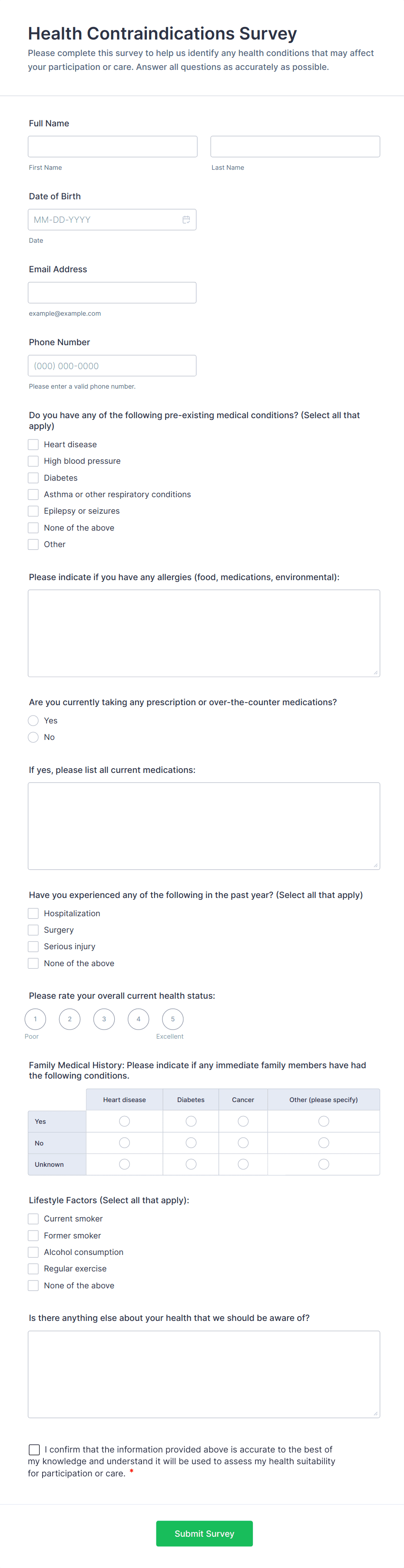 Health Contraindications Survey

Please complete this survey to help us identify any health conditions that may affect your participation or care. Answer all questions as accurately as possible.

Full Name

First Name

Last Name

Date of Birth

MM-DD-YYYY

Date

Email Address

example@example.com

Phone Number

(000) 000-0000

Please enter a valid phone number.

Do you have any of the following pre-existing medical conditions? (Select all that apply)

Heart disease
High blood pressure
Diabetes
Asthma or other respiratory conditions
Epilepsy or seizures
None of the above
Other

Please indicate if you have any allergies (food, medications, environmental):

Are you currently taking any prescription or over-the-counter medications?

Yes
No

If yes, please list all current medications:

Have you experienced any of the following in the past year? (Select all that apply)

Hospitalization
Surgery
Serious injury
None of the above

Please rate your overall current health status:

1 2 3 4 5

Poor Excellent

Family Medical History: Please indicate if any immediate family members have had the following conditions.

| | Heart disease | Diabetes | Cancer | Other (please specify) |
|---|---|---|---|---|
| Yes | | | | |
| No | | | | |
| Unknown | | | | |

Lifestyle Factors (Select all that apply):

Current smoker
Former smoker
Alcohol consumption
Regular exercise
None of the above

Is there anything else about your health that we should be aware of?

I confirm that the information provided above is accurate to the best of my knowledge and understand it will be used to assess my health suitability for participation or care. *

Submit Survey